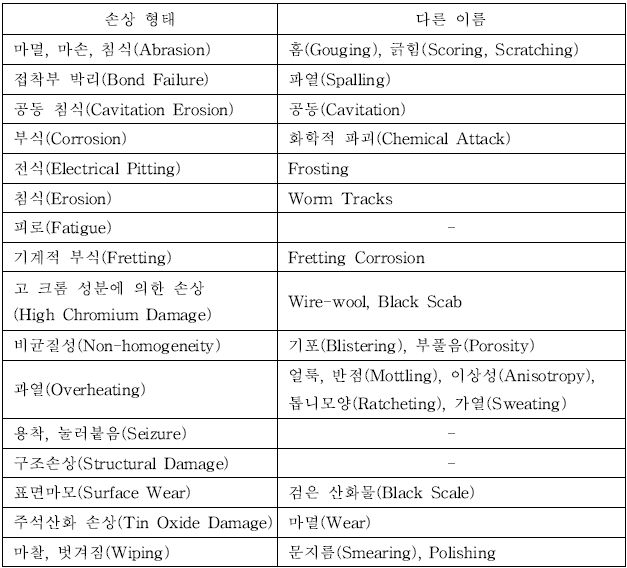 | 손상 형태 | 다른 이름 |
|---|---|
| 마멸, 마손, 침식(Abrasion) | 홈(Gouging), 긁힘(Scoring, Scratching) |
| 접착부 박리(Bond Failure) | 파열(Spalling) |
| 공동 침식(Cavitation Erosion) | 공동(Cavitation) |
| 부식(Corrosion) | 화학적 파괴(Chemical Attack) |
| 전식(Electrical Pitting) | Frosting |
| 침식(Erosion) | Worm Tracks |
| 피로(Fatigue) | - |
| 기계적 부식(Fretting) | Fretting Corrosion |
| 고 크롬 성분에 의한 손상 (High Chromium Damage) | Wire-wool, Black Scab |
| 비균질성(Non-homogeneity) | 기포(Blistering), 부풀음(Porosity) |
| 과열(Overheating) | 얼룩, 반점(Mottling), 이상성(Anisotropy), 톱니모양(Ratcheting), 가열(Sweating) |
| 용착, 눌러붙음(Seizure) | - |
| 구조손상(Structural Damage) | - |
| 표면마모(Surface Wear) | 검은 산화물(Black Scale) |
| 주석산화 손상(Tin Oxide Damage) | 마멸(Wear) |
| 마찰, 벗겨짐(Wiping) | 문지름(Smearing), Polishing |